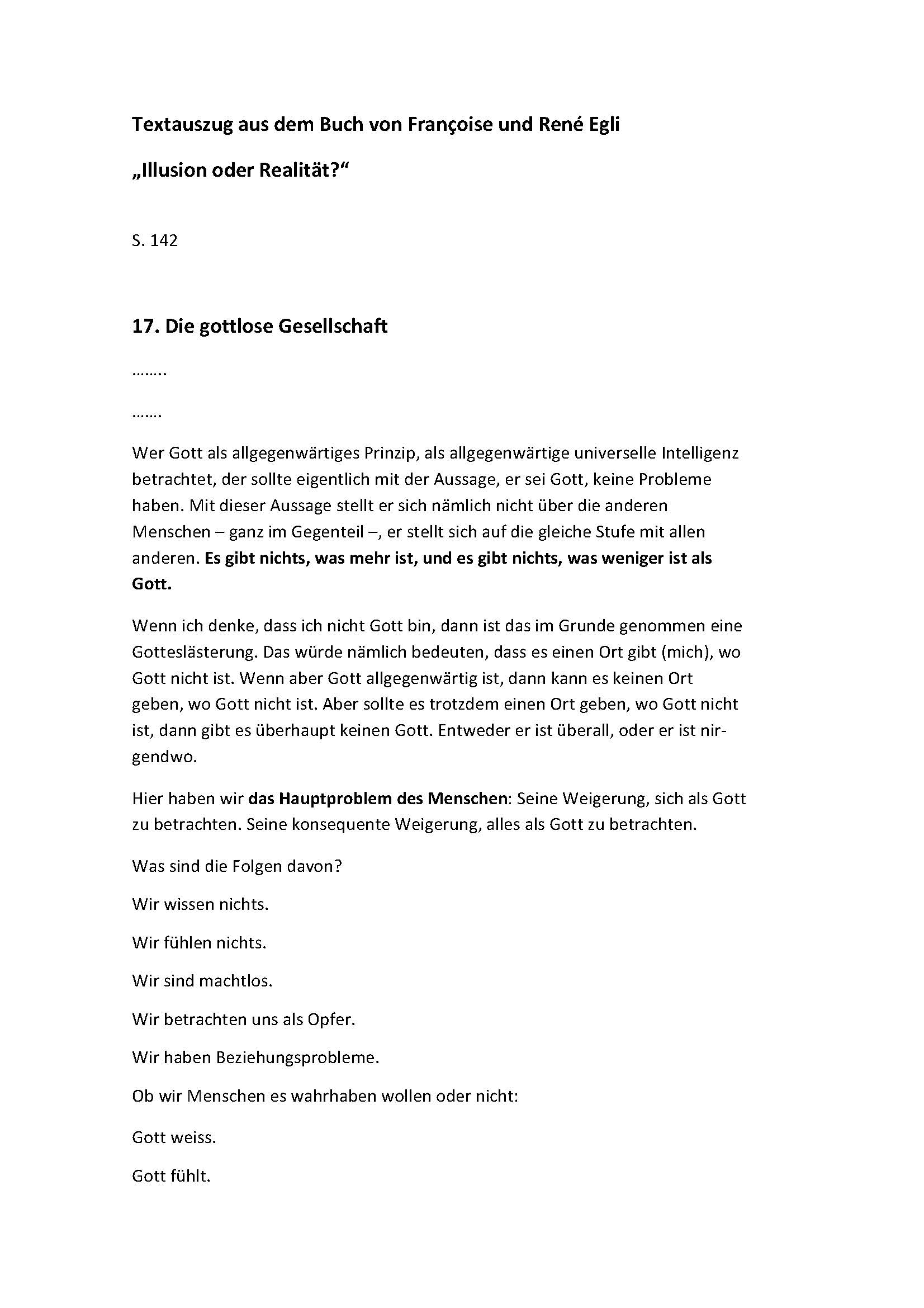 Textauszug aus dem Buch von Françoise und René Egli

„Illusion oder Realität?“

S. 142

17. Die gottlose Gesellschaft

……..

…….

Wer Gott als allgegenwärtiges Prinzip, als allgegenwärtige universelle Intelligenz betrachtet, der sollte eigentlich mit der Aussage, er sei Gott, keine Probleme haben. Mit dieser Aussage stellt er sich nämlich nicht über die anderen Menschen – ganz im Gegenteil –, er stellt sich auf die gleiche Stufe mit allen anderen. Es gibt nichts, was mehr ist, und es gibt nichts, was weniger ist als Gott.

Wenn ich denke, dass ich nicht Gott bin, dann ist das im Grunde genommen eine Gotteslästerung. Das würde nämlich bedeuten, dass es einen Ort gibt (mich), wo Gott nicht ist. Wenn aber Gott allgegenwärtig ist, dann kann es keinen Ort geben, wo Gott nicht ist. Aber sollte es trotzdem einen Ort geben, wo Gott nicht ist, dann gibt es überhaupt keinen Gott. Entweder er ist überall, oder er ist nirgendwo.

Hier haben wir das Hauptproblem des Menschen: Seine Weigerung, sich als Gott zu betrachten. Seine konsequente Weigerung, alles als Gott zu betrachten.

Was sind die Folgen davon?

Wir wissen nichts.

Wir fühlen nichts.

Wir sind machtlos.

Wir betrachten uns als Opfer.

Wir haben Beziehungsprobleme.

Ob wir Menschen es wahrhaben wollen oder nicht:

Gott weiss.

Gott fühlt.